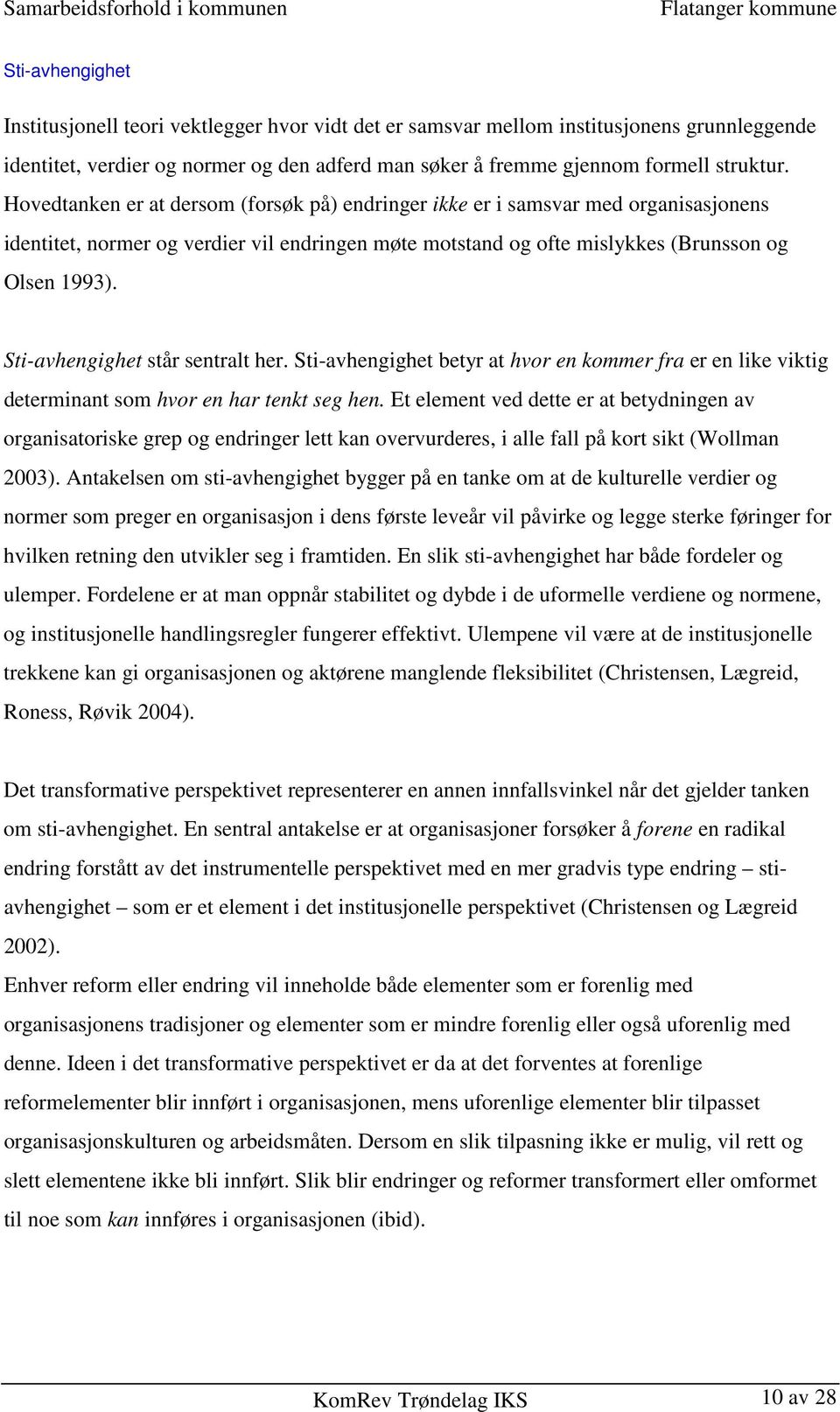 Samarbeidsforhold i kommunen Flatanger kommune

Sti-avhengighet

Institusjonell teori vektlegger hvor vidt det er samsvar mellom institusjonens grunnleggende identitet, verdier og normer og den adferd man søker å fremme gjennom formell struktur. Hovedtanken er at dersom (forsøk på) endringer ikke er i samsvar med organisasjonens identitet, normer og verdier vil endringen møte motstand og ofte mislykkes (Brunsson og Olsen 1993).

Sti-avhengighet står sentralt her. Sti-avhengighet betyr at hvor en kommer fra er en like viktig determinant som hvor en har tenkt seg hen. Et element ved dette er at betydningen av organisatoriske grep og endringer lett kan overvurderes, i alle fall på kort sikt (Wollman 2003). Antakelsen om sti-avhengighet bygger på en tanke om at de kulturelle verdier og normer som preger en organisasjon i dens første leveår vil påvirke og legge sterke føringer for hvilken retning den utvikler seg i framtiden. En slik sti-avhengighet har både fordeler og ulemper. Fordelene er at man oppnår stabilitet og dybde i de uformelle verdiene og normene, og institusjonelle handlingsregler fungerer effektivt. Ulempene vil være at de institusjonelle trekkene kan gi organisasjonen og aktørene manglende fleksibilitet (Christensen, Lægreid, Roness, Røvik 2004).

Det transformative perspektivet representerer en annen innfallsvinkel når det gjelder tanken om sti-avhengighet. En sentral antakelse er at organisasjoner forsøker å forene en radikal endring forstått av det instrumentelle perspektivet med en mer gradvis type endring – sti-avhengighet – som er et element i det institusjonelle perspektivet (Christensen og Lægreid 2002).
Enhver reform eller endring vil inneholde både elementer som er forenlig med organisasjonens tradisjoner og elementer som er mindre forenlig eller også uforenlig med denne. Ideen i det transformative perspektivet er da at det forventes at forenlige reformelementer blir innført i organisasjonen, mens uforenlige elementer blir tilpasset organisasjonskulturen og arbeidsmåten. Dersom en slik tilpasning ikke er mulig, vil rett og slett elementene ikke bli innført. Slik blir endringer og reformer transformert eller omformet til noe som kan innføres i organisasjonen (ibid).

KomRev Trøndelag IKS 10 av 28